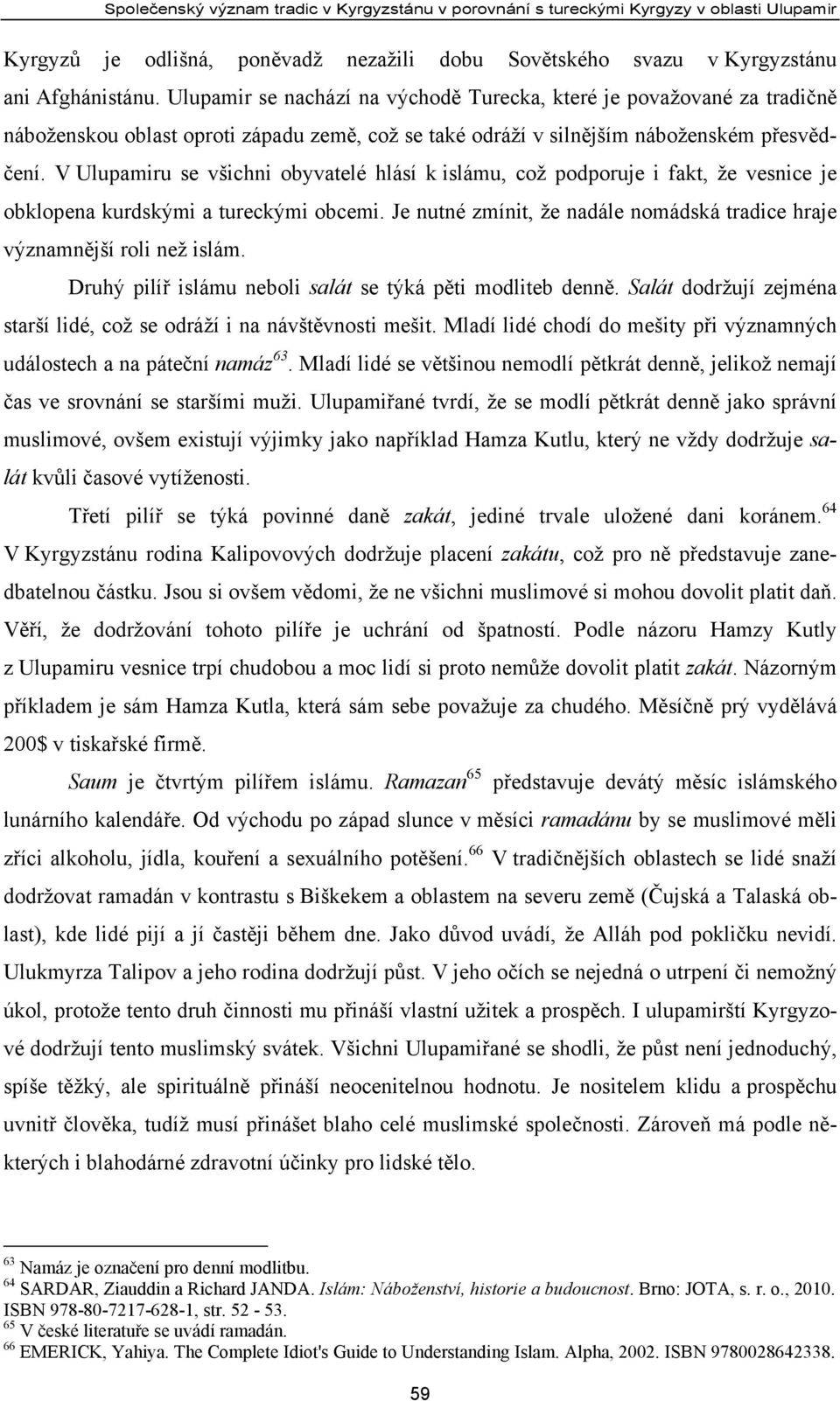 Společenský význam tradic v Kyrgyzstánu v porovnání s tureckými Kyrgyzy v oblasti Ulupamir

Kyrgyzů je odlišná, poněvadž nezažili dobu Sovětského svazu v Kyrgyzstánu ani Afghánistánu. Ulupamir se nachází na východě Turecka, které je považované za tradičně náboženskou oblast oproti západu země, což se také odráží v silnějším náboženském přesvědčení. V Ulupamiru se všichni obyvatelé hlásí k islámu, což podporuje i fakt, že vesnice je obklopena kurdskými a tureckými obcemi. Je nutné zmínit, že nadále nomádská tradice hraje významnější roli než islám.

Druhý pilíř islámu neboli salát se týká pěti modliteb denně. Salát dodržují zejména starší lidé, což se odráží i na návštěvnosti mešit. Mladí lidé chodí do mešity při významných událostech a na páteční namáz$^{63}$. Mladí lidé se většinou nemodlí pětkrát denně, jelikož nemají čas ve srovnání se staršími muži. Ulupamiřané tvrdí, že se modlí pětkrát denně jako správní muslimové, ovšem existují výjimky jako například Hamza Kutlu, který ne vždy dodržuje salát kvůli časové vytíženosti.

Třetí pilíř se týká povinné daně zakát, jediné trvale uložené dani koránem.$^{64}$ V Kyrgyzstánu rodina Kalipovových dodržuje placení zakátu, což pro ně představuje zanedbatelnou částku. Jsou si ovšem vědomi, že ne všichni muslimové si mohou dovolit platit daň. Věří, že dodržování tohoto pilíře je uchrání od špatností. Podle názoru Hamzy Kutly z Ulupamiru vesnice trpí chudobou a moc lidí si proto nemůže dovolit platit zakát. Názorným příkladem je sám Hamza Kutla, která sám sebe považuje za chudého. Měsíčně prý vydělává 200$ v tiskařské firmě.

Saum je čtvrtým pilířem islámu. Ramazan$^{65}$ představuje devátý měsíc islámského lunárního kalendáře. Od východu po západ slunce v měsíci ramadánu by se muslimové měli zříci alkoholu, jídla, kouření a sexuálního potěšení.$^{66}$ V tradičnějších oblastech se lidé snaží dodržovat ramadán v kontrastu s Biškekem a oblastem na severu země (Čujská a Talaská oblast), kde lidé pijí a jí častěji během dne. Jako důvod uvádí, že Alláh pod pokličku nevidí. Ulukmyrza Talipov a jeho rodina dodržují půst. V jeho očích se nejedná o utrpení či nemožný úkol, protože tento druh činnosti mu přináší vlastní užitek a prospěch. I ulupamirští Kyrgyzové dodržují tento muslimský svátek. Všichni Ulupamiřané se shodli, že půst není jednoduchý, spíše těžký, ale spirituálně přináší neocenitelnou hodnotu. Je nositelem klidu a prospěchu uvnitř člověka, tudíž musí přinášet blaho celé muslimské společnosti. Zároveň má podle některých i blahodárné zdravotní účinky pro lidské tělo.

$^{63}$ Namáz je označení pro denní modlitbu.
$^{64}$ SARDAR, Ziauddin a Richard JANDA. Islám: Náboženství, historie a budoucnost. Brno: JOTA, s. r. o., 2010. ISBN 978-80-7217-628-1, str. 52 - 53.
$^{65}$ V české literatuře se uvádí ramadán.
$^{66}$ EMERICK, Yahiya. The Complete Idiot's Guide to Understanding Islam. Alpha, 2002. ISBN 9780028642338.

59